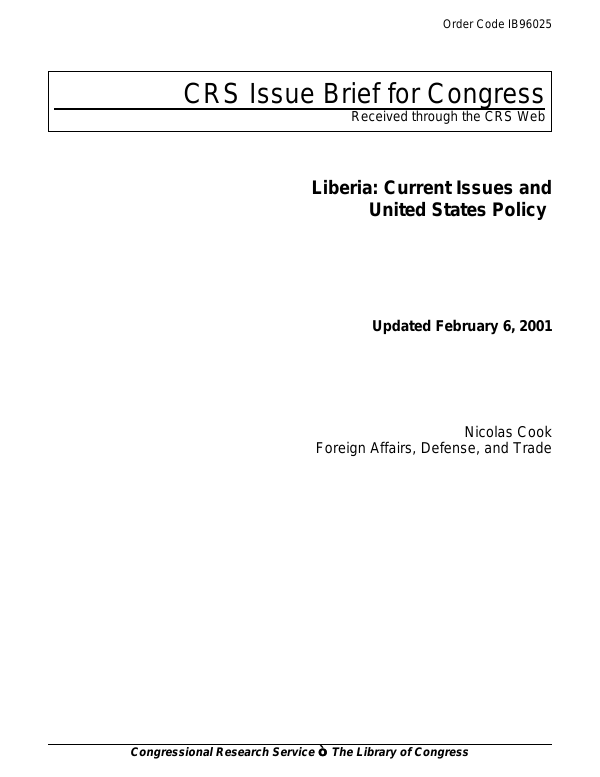 Order Code IB96025

CRS Issue Brief for Congress
Received through the CRS Web

Liberia: Current Issues and United States Policy

Updated February 6, 2001

Nicolas Cook
Foreign Affairs, Defense, and Trade

Congressional Research Service ò The Library of Congress